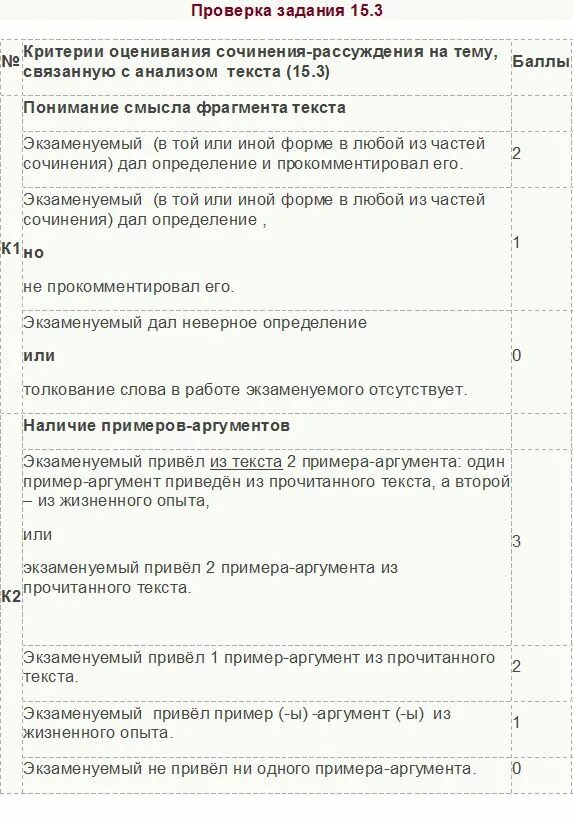 Проверка задания 15.3

| № | Критерии оценивания сочинения-рассуждения на тему, связанную с анализом текста (15.3) | Баллы |
|---|---|---|
| К1 | Понимание смысла фрагмента текста | |
| | Экзаменуемый (в той или иной форме в любой из частей сочинения) дал определение и прокомментировал его. | 2 |
| | Экзаменуемый (в той или иной форме в любой из частей сочинения) дал определение , но не прокомментировал его. | 1 |
| | Экзаменуемый дал неверное определение или толкование слова в работе экзаменуемого отсутствует. | 0 |
| К2 | Наличие примеров-аргументов | |
| | Экзаменуемый привёл из текста 2 примера-аргумента: один пример-аргумент приведён из прочитанного текста, а второй – из жизненного опыта, или экзаменуемый привёл 2 примера-аргумента из прочитанного текста. | 3 |
| | Экзаменуемый привёл 1 пример-аргумент из прочитанного текста. | 2 |
| | Экзаменуемый привёл пример (-ы) -аргумент (-ы) из жизненного опыта. | 1 |
| | Экзаменуемый не привёл ни одного примера-аргумента. | 0 |